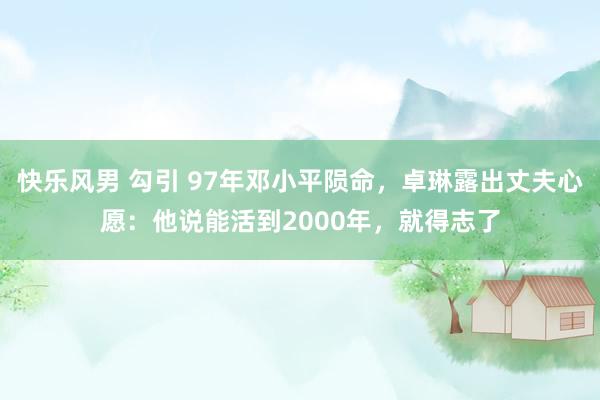 快乐风男 勾引 97年邓小平陨命，卓琳露出丈夫心愿：他说能活到2000年，就得志了